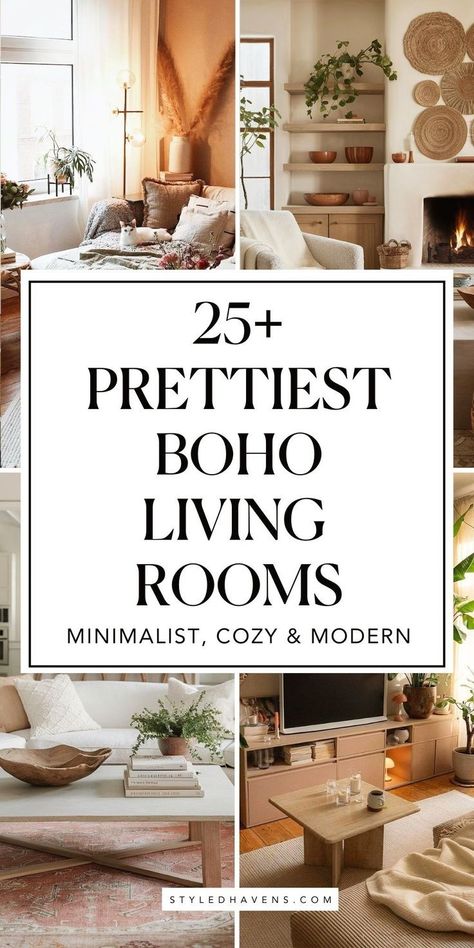 25+
PRETTIEST
BOHO
LIVING
ROOMS
MINIMALIST, COZY & MODERN

STYLEDHAVENS.COM